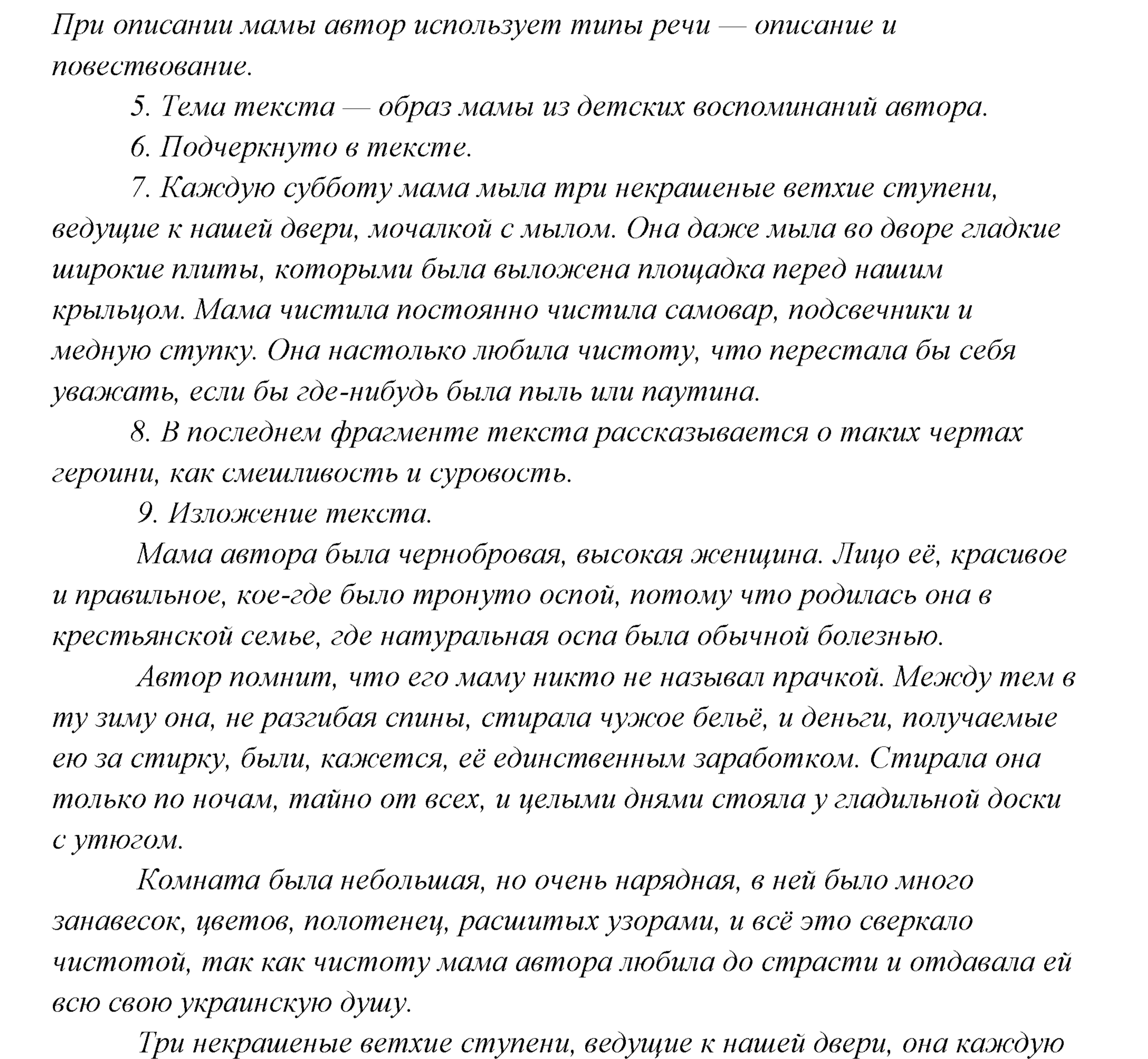 При описании мамы автор использует типы речи — описание и повествование.

5. Тема текста — образ мамы из детских воспоминаний автора.

6. Подчеркнуто в тексте.

7. Каждую субботу мама мыла три некрашеные ветхие ступени, ведущие к нашей двери, мочалкой с мылом. Она даже мыла во дворе гладкие широкие плиты, которыми была выложена площадка перед нашим крыльцом. Мама чистила постоянно чистила самовар, подсвечники и медную ступку. Она настолько любила чистоту, что перестала бы себя уважать, если бы где-нибудь была пыль или паутина.

8. В последнем фрагменте текста рассказывается о таких чертах героини, как смешливость и суровость.

9. Изложение текста.

Мама автора была чернобровая, высокая женщина. Лицо её, красивое и правильное, кое-где было тронуто оспой, потому что родилась она в крестьянской семье, где натуральная оспа была обычной болезнью.

Автор помнит, что его маму никто не называл прачкой. Между тем в ту зиму она, не разгибая спины, стирала чужое бельё, и деньги, получаемые ею за стирку, были, кажется, её единственным заработком. Стирала она только по ночам, тайно от всех, и целыми днями стояла у гладильной доски с утюгом.

Комната была небольшая, но очень нарядная, в ней было много занавесок, цветов, полотенец, расшитых узорами, и всё это сверкало чистотой, так как чистоту мама автора любила до страсти и отдавала ей всю свою украинскую душу.

Три некрашеные ветхие ступени, ведущие к нашей двери, она каждую